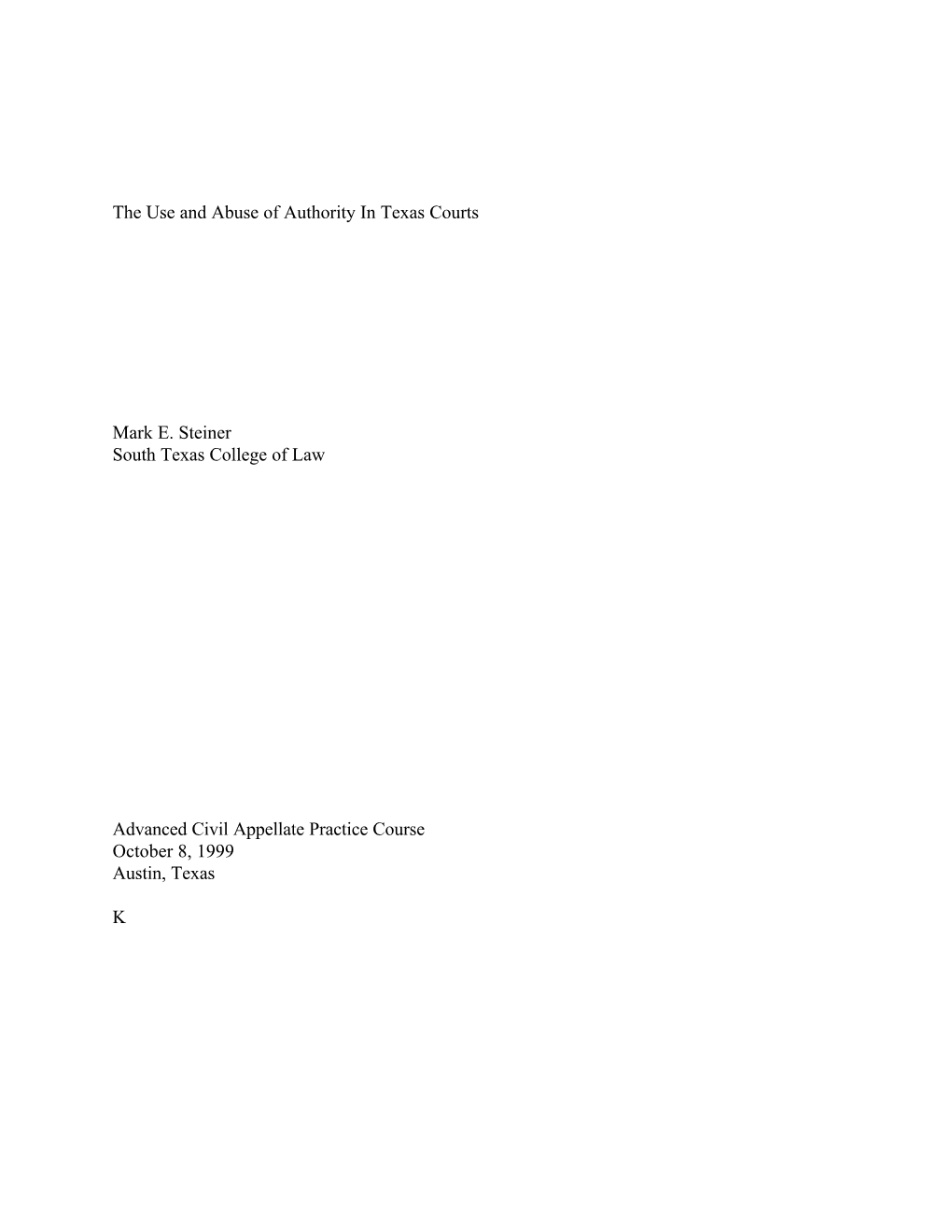 The Use and Abuse of Authority In Texas Courts

Mark E. Steiner
South Texas College of Law

Advanced Civil Appellate Practice Course
October 8, 1999
Austin, Texas

K